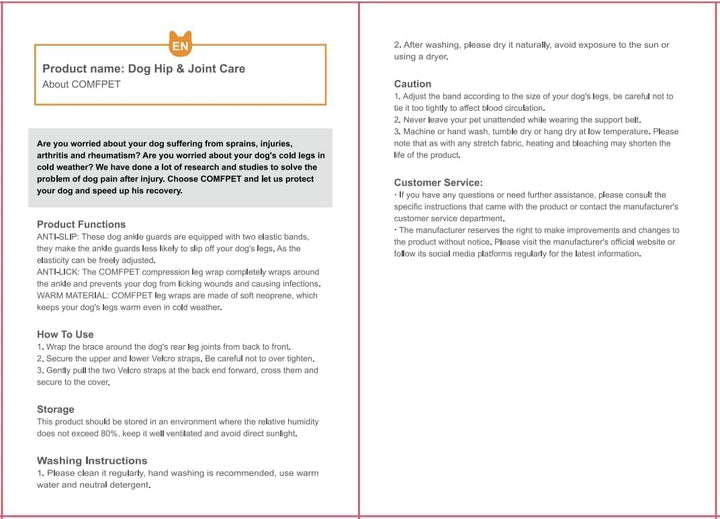 EN

Product name: Dog Hip & Joint Care
About COMFPET

Are you worried about your dog suffering from sprains, injuries, arthritis and rheumatism? Are you worried about your dog's cold legs in cold weather? We have done a lot of research and studies to solve the problem of dog pain after injury. Choose COMFPET and let us protect your dog and speed up his recovery.

Product Functions
ANTI-SLIP: These dog ankle guards are equipped with two elastic bands, they make the ankle guards less likely to slip off your dog's legs. As the elasticity can be freely adjusted.
ANTI-LICK: The COMFPET compression leg wrap completely wraps around the ankle and prevents your dog from licking wounds and causing infections.
WARM MATERIAL: COMFPET leg wraps are made of soft neoprene, which keeps your dog's legs warm even in cold weather.

How To Use
1. Wrap the brace around the dog's rear leg joints from back to front.
2. Secure the upper and lower Velcro straps. Be careful not to over tighten.
3. Gently pull the two Velcro straps at the back end forward, cross them and secure to the cover.

Storage
This product should be stored in an environment where the relative humidity does not exceed 80%, keep it well ventilated and avoid direct sunlight.

Washing Instructions
1. Please clean it regularly, hand washing is recommended, use warm water and neutral detergent.

2. After washing, please dry it naturally, avoid exposure to the sun or using a dryer.

Caution
1. Adjust the band according to the size of your dog's legs, be careful not to tie it too tightly to affect blood circulation.
2. Never leave your pet unattended while wearing the support belt.
3. Machine or hand wash, tumble dry or hang dry at low temperature. Please note that as with any stretch fabric, heating and bleaching may shorten the life of the product.

Customer Service:
· If you have any questions or need further assistance, please consult the specific instructions that came with the product or contact the manufacturer's customer service department.
· The manufacturer reserves the right to make improvements and changes to the product without notice. Please visit the manufacturer's official website or follow its social media platforms regularly for the latest information.